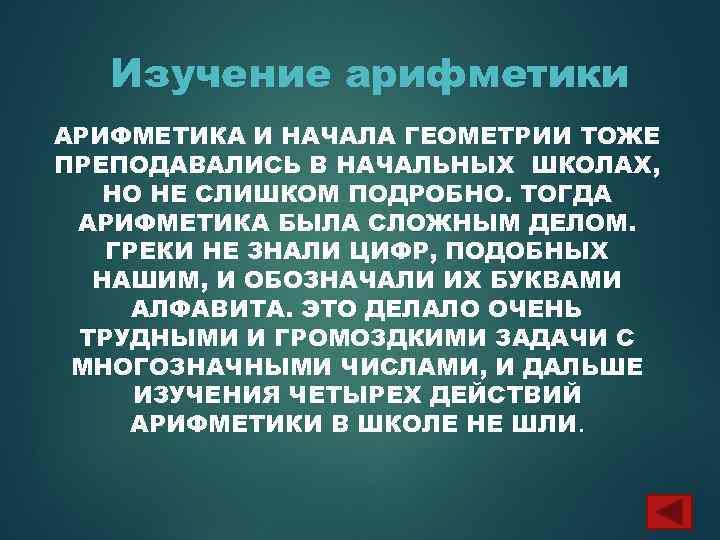 Изучение арифметики

АРИФМЕТИКА И НАЧАЛА ГЕОМЕТРИИ ТОЖЕ ПРЕПОДАВАЛИСЬ В НАЧАЛЬНЫХ ШКОЛАХ, НО НЕ СЛИШКОМ ПОДРОБНО. ТОГДА АРИФМЕТИКА БЫЛА СЛОЖНЫМ ДЕЛОМ. ГРЕКИ НЕ ЗНАЛИ ЦИФР, ПОДОБНЫХ НАШИМ, И ОБОЗНАЧАЛИ ИХ БУКВАМИ АЛФАВИТА. ЭТО ДЕЛАЛО ОЧЕНЬ ТРУДНЫМИ И ГРОМОЗДКИМИ ЗАДАЧИ С МНОГОЗНАЧНЫМИ ЧИСЛАМИ, И ДАЛЬШЕ ИЗУЧЕНИЯ ЧЕТЫРЕХ ДЕЙСТВИЙ АРИФМЕТИКИ В ШКОЛЕ НЕ ШЛИ.